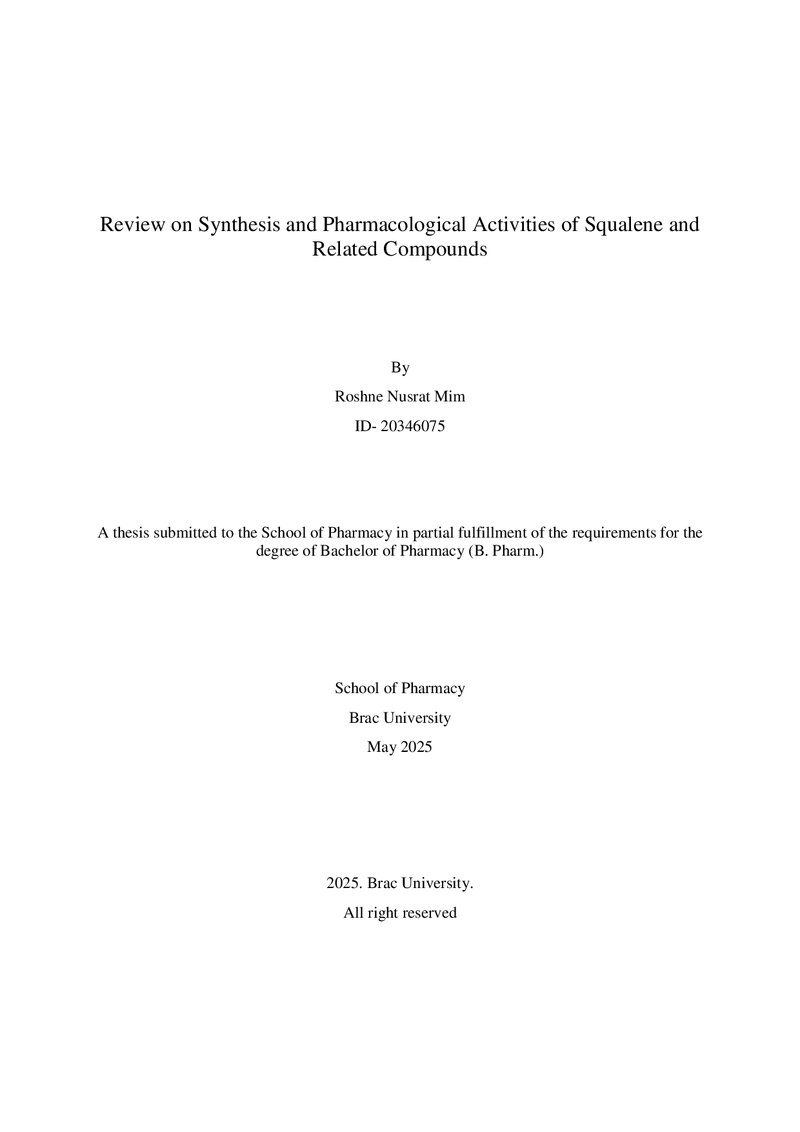 Review on Synthesis and Pharmacological Activities of Squalene and Related Compounds

By

Roshne Nusrat Mim

ID- 20346075

A thesis submitted to the School of Pharmacy in partial fulfillment of the requirements for the degree of Bachelor of Pharmacy (B. Pharm.)

School of Pharmacy

Brac University

May 2025

2025. Brac University.

All right reserved